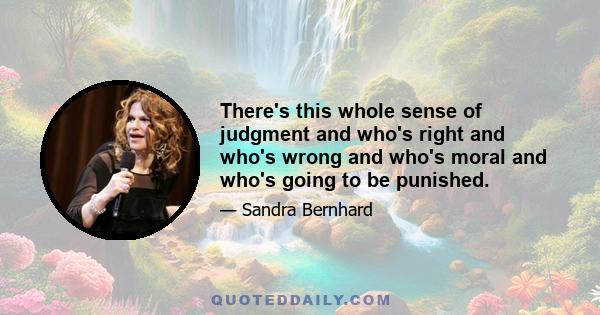 There's this whole sense of judgment and who's right and who's wrong and who's moral and who's going to be punished.

— Sandra Bernhard

QUOTEDDAILY.COM